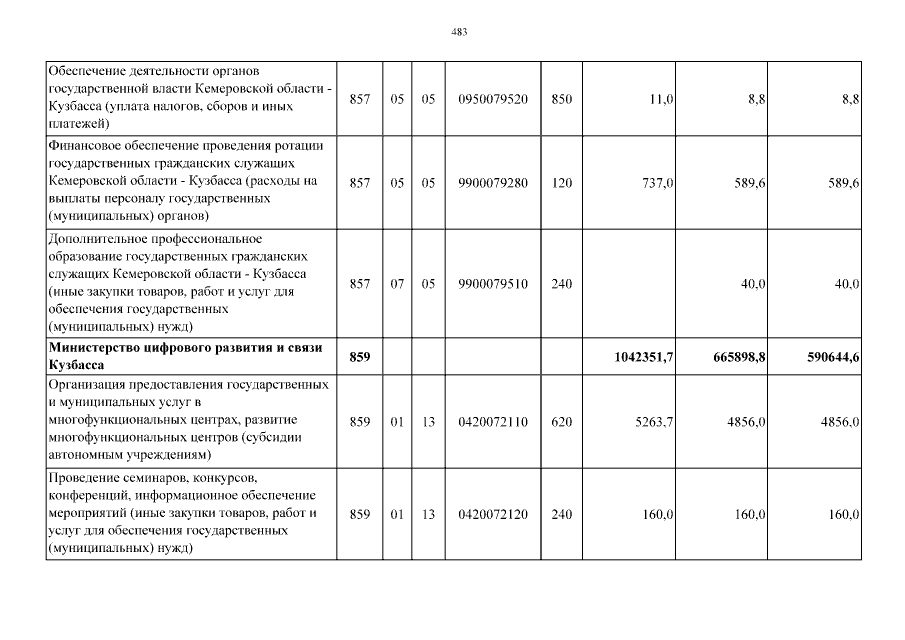 483

| Обеспечение деятельности органов государственной власти Кемеровской области - Кузбасса (уплата налогов, сборов и иных платежей) | 857 | 05 | 05 | 0950079520 | 850 | 11,0 | 8,8 | 8,8 |
|---|---|---|---|---|---|---|---|---|
| Финансовое обеспечение проведения ротации государственных гражданских служащих Кемеровской области - Кузбасса (расходы на выплаты персоналу государственных (муниципальных) органов) | 857 | 05 | 05 | 9900079280 | 120 | 737,0 | 589,6 | 589,6 |
| Дополнительное профессиональное образование государственных гражданских служащих Кемеровской области - Кузбасса (иные закупки товаров, работ и услуг для обеспечения государственных (муниципальных) нужд) | 857 | 07 | 05 | 9900079510 | 240 | | 40,0 | 40,0 |
| Министерство цифрового развития и связи Кузбасса | 859 | | | | | 1042351,7 | 665898,8 | 590644,6 |
| Организация предоставления государственных и муниципальных услуг в многофункциональных центрах, развитие многофункциональных центров (субсидии автономным учреждениям) | 859 | 01 | 13 | 0420072110 | 620 | 5263,7 | 4856,0 | 4856,0 |
| Проведение семинаров, конкурсов, конференций, информационное обеспечение мероприятий (иные закупки товаров, работ и услуг для обеспечения государственных (муниципальных) нужд) | 859 | 01 | 13 | 0420072120 | 240 | 160,0 | 160,0 | 160,0 |